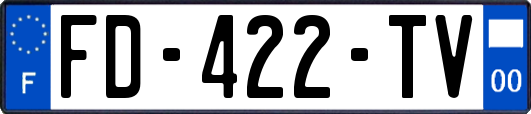 F
FD-422-TV
00